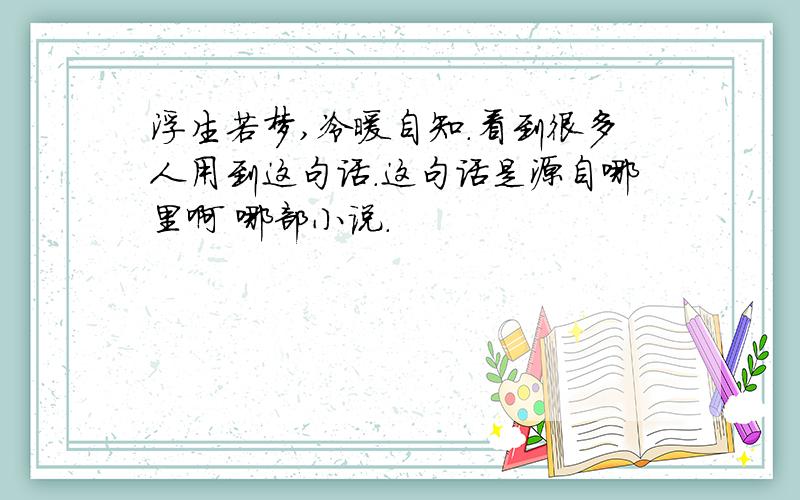 浮生若梦,冷暖自知.看到很多人用到这句话.这句话是源自哪里啊 哪部小说.